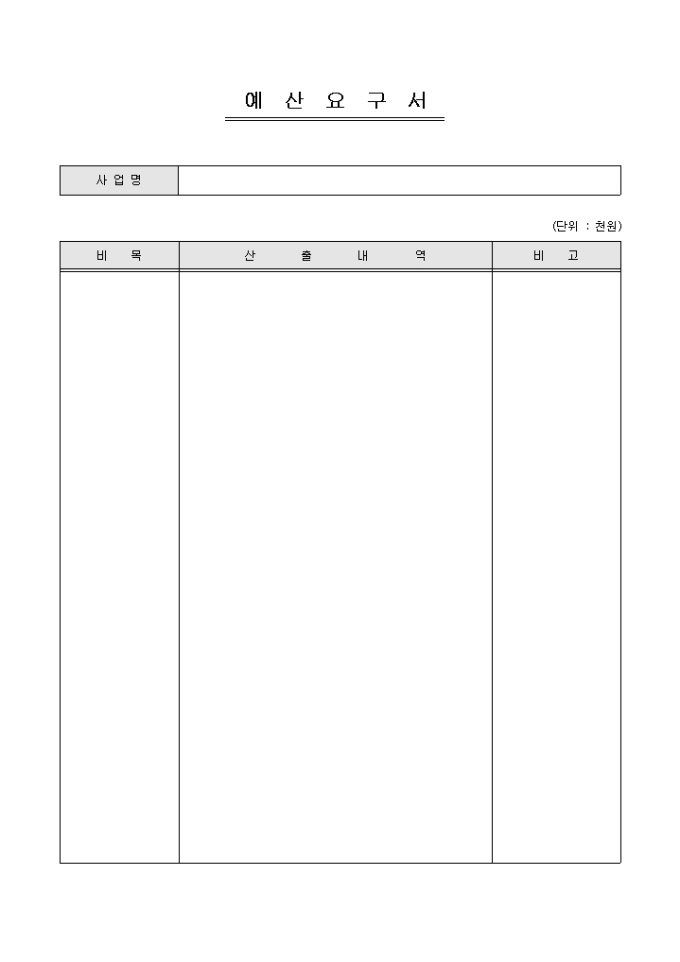 예 산 요 구 서

| 사 업 명 | |
|---|---|

(단위 : 천원)

| 비 목 | 산 출 내 역 | 비 고 |
|---|---|---|
| | | |